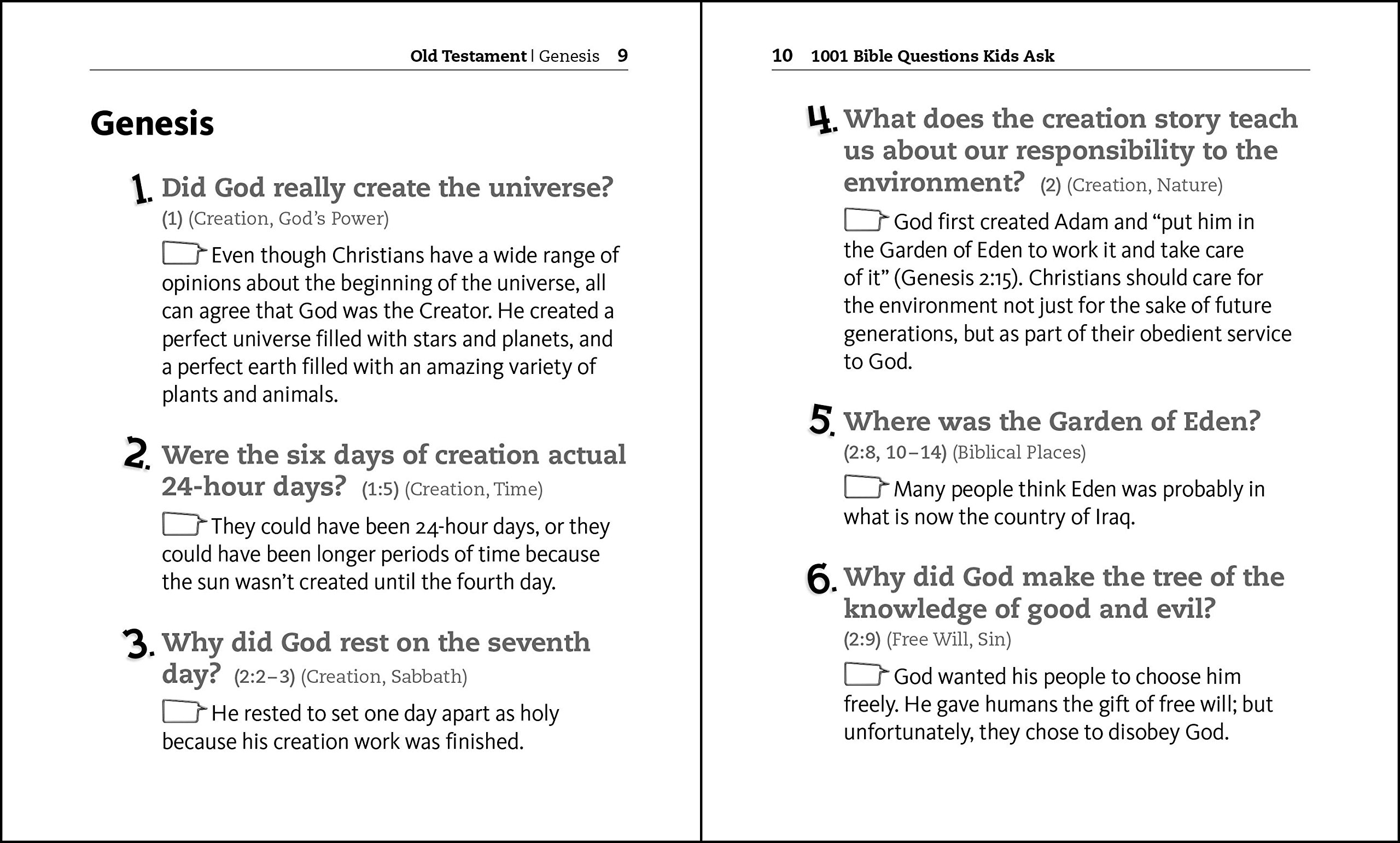 Old Testament | Genesis 9

Genesis

1. Did God really create the universe? (1) (Creation, God's Power)

Even though Christians have a wide range of opinions about the beginning of the universe, all can agree that God was the Creator. He created a perfect universe filled with stars and planets, and a perfect earth filled with an amazing variety of plants and animals.

2. Were the six days of creation actual 24-hour days? (1:5) (Creation, Time)

They could have been 24-hour days, or they could have been longer periods of time because the sun wasn't created until the fourth day.

3. Why did God rest on the seventh day? (2:2–3) (Creation, Sabbath)

He rested to set one day apart as holy because his creation work was finished.

10 1001 Bible Questions Kids Ask

4. What does the creation story teach us about our responsibility to the environment? (2) (Creation, Nature)

God first created Adam and "put him in the Garden of Eden to work it and take care of it" (Genesis 2:15). Christians should care for the environment not just for the sake of future generations, but as part of their obedient service to God.

5. Where was the Garden of Eden? (2:8, 10–14) (Biblical Places)

Many people think Eden was probably in what is now the country of Iraq.

6. Why did God make the tree of the knowledge of good and evil? (2:9) (Free Will, Sin)

God wanted his people to choose him freely. He gave humans the gift of free will; but unfortunately, they chose to disobey God.